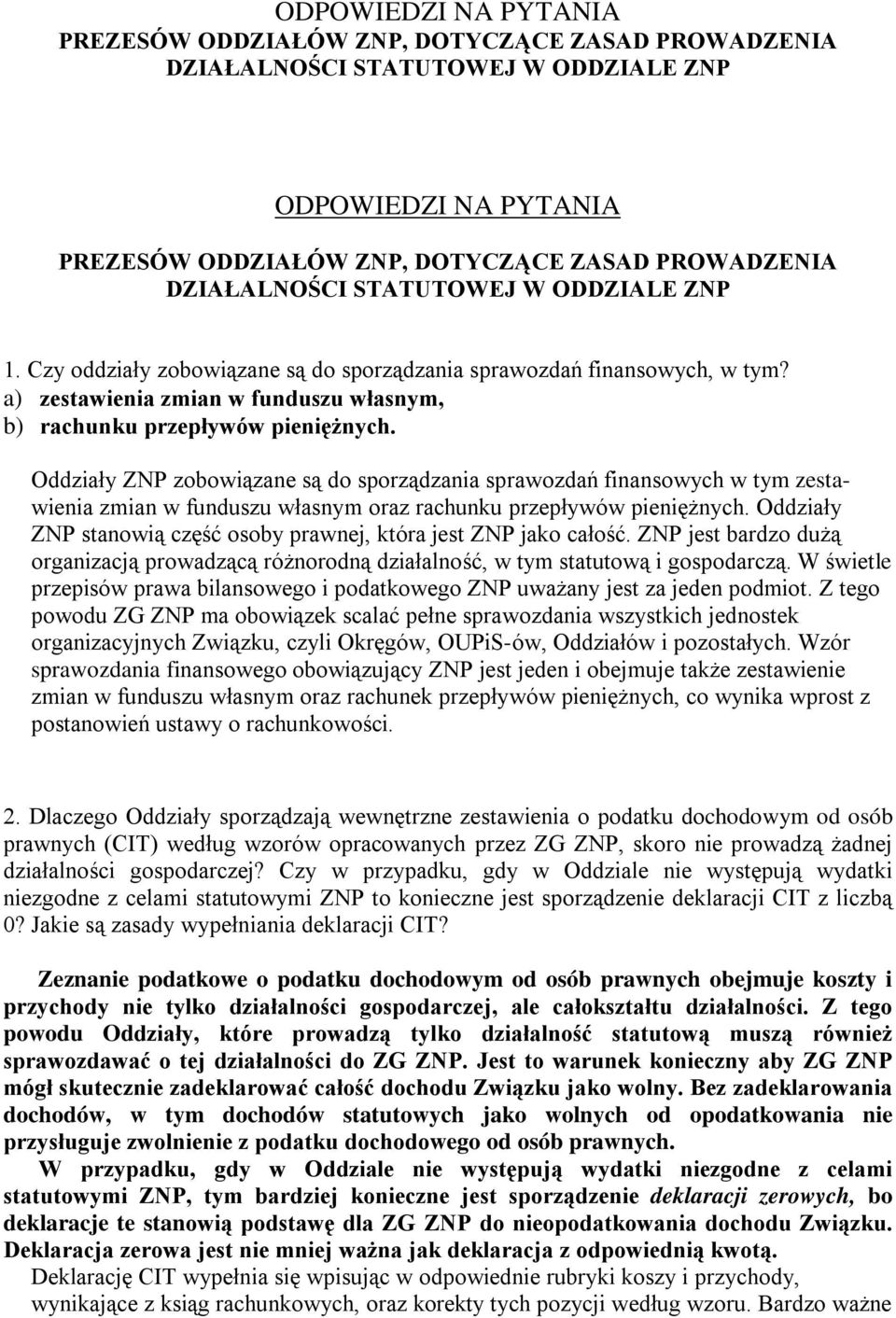 ODPOWIEDZI NA PYTANIA
PREZESÓW ODDZIAŁÓW ZNP, DOTYCZĄCE ZASAD PROWADZENIA DZIAŁALNOŚCI STATUTOWEJ W ODDZIALE ZNP

ODPOWIEDZI NA PYTANIA
PREZESÓW ODDZIAŁÓW ZNP, DOTYCZĄCE ZASAD PROWADZENIA DZIAŁALNOŚCI STATUTOWEJ W ODDZIALE ZNP

1. Czy oddziały zobowiązane są do sporządzania sprawozdań finansowych, w tym?
a) zestawienia zmian w funduszu własnym,
b) rachunku przepływów pieniężnych.

Oddziały ZNP zobowiązane są do sporządzania sprawozdań finansowych w tym zestawienia zmian w funduszu własnym oraz rachunku przepływów pieniężnych. Oddziały ZNP stanowią część osoby prawnej, która jest ZNP jako całość. ZNP jest bardzo dużą organizacją prowadzącą różnorodną działalność, w tym statutową i gospodarczą. W świetle przepisów prawa bilansowego i podatkowego ZNP uważany jest za jeden podmiot. Z tego powodu ZG ZNP ma obowiązek scalać pełne sprawozdania wszystkich jednostek organizacyjnych Związku, czyli Okręgów, OUPiS-ów, Oddziałów i pozostałych. Wzór sprawozdania finansowego obowiązujący ZNP jest jeden i obejmuje także zestawienie zmian w funduszu własnym oraz rachunek przepływów pieniężnych, co wynika wprost z postanowień ustawy o rachunkowości.

2. Dlaczego Oddziały sporządzają wewnętrzne zestawienia o podatku dochodowym od osób prawnych (CIT) według wzorów opracowanych przez ZG ZNP, skoro nie prowadzą żadnej działalności gospodarczej? Czy w przypadku, gdy w Oddziale nie występują wydatki niezgodne z celami statutowymi ZNP to konieczne jest sporządzenie deklaracji CIT z liczbą 0? Jakie są zasady wypełniania deklaracji CIT?

Zeznanie podatkowe o podatku dochodowym od osób prawnych obejmuje koszty i przychody nie tylko działalności gospodarczej, ale całokształtu działalności. Z tego powodu Oddziały, które prowadzą tylko działalność statutową muszą również sprawozdawać o tej działalności do ZG ZNP. Jest to warunek konieczny aby ZG ZNP mógł skutecznie zadeklarować całość dochodu Związku jako wolny. Bez zadeklarowania dochodów, w tym dochodów statutowych jako wolnych od opodatkowania nie przysługuje zwolnienie z podatku dochodowego od osób prawnych.
W przypadku, gdy w Oddziale nie występują wydatki niezgodne z celami statutowymi ZNP, tym bardziej konieczne jest sporządzenie deklaracji zerowych, bo deklaracje te stanowią podstawę dla ZG ZNP do nieopodatkowania dochodu Związku. Deklaracja zerowa jest nie mniej ważna jak deklaracja z odpowiednią kwotą.
Deklarację CIT wypełnia się wpisując w odpowiednie rubryki koszy i przychody, wynikające z ksiąg rachunkowych, oraz korekty tych pozycji według wzoru. Bardzo ważne